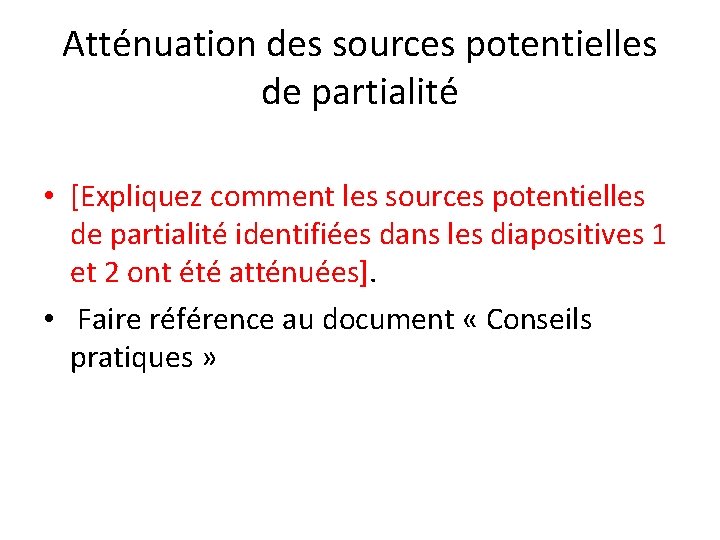 Atténuation des sources potentielles de partialité

• [Expliquez comment les sources potentielles de partialité identifiées dans les diapositives 1 et 2 ont été atténuées].

• Faire référence au document « Conseils pratiques »